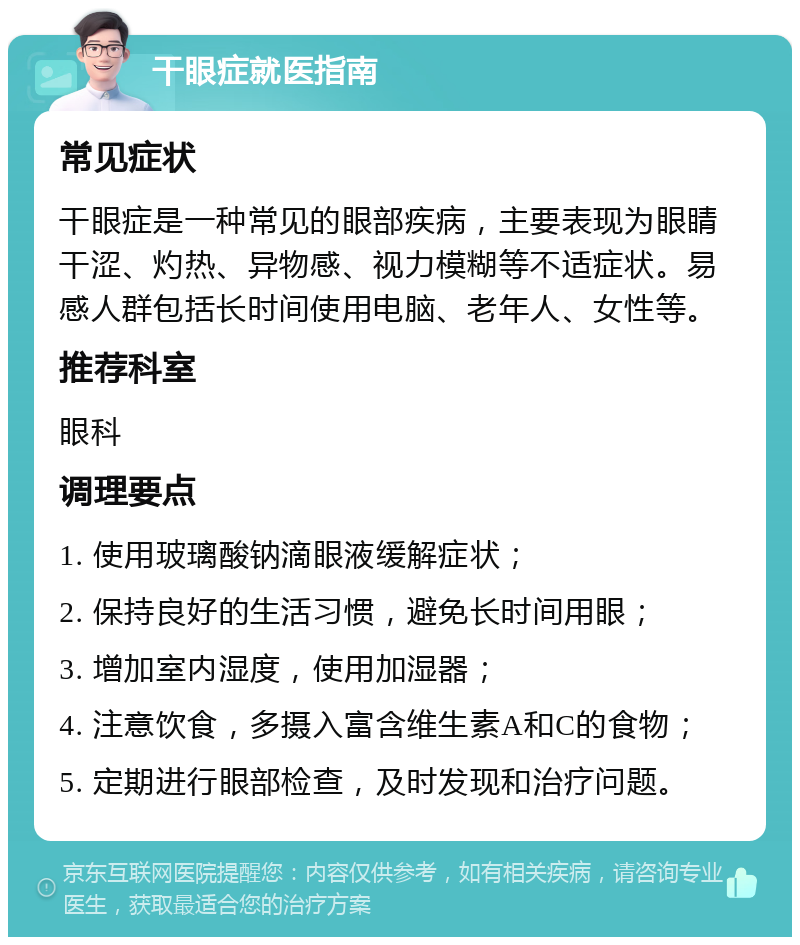 干眼症就医指南

常见症状

干眼症是一种常见的眼部疾病，主要表现为眼睛干涩、灼热、异物感、视力模糊等不适症状。易感人群包括长时间使用电脑、老年人、女性等。

推荐科室

眼科

调理要点

1. 使用玻璃酸钠滴眼液缓解症状；

2. 保持良好的生活习惯，避免长时间用眼；

3. 增加室内湿度，使用加湿器；

4. 注意饮食，多摄入富含维生素A和C的食物；

5. 定期进行眼部检查，及时发现和治疗问题。

京东互联网医院提醒您：内容仅供参考，如有相关疾病，请咨询专业医生，获取最适合您的治疗方案